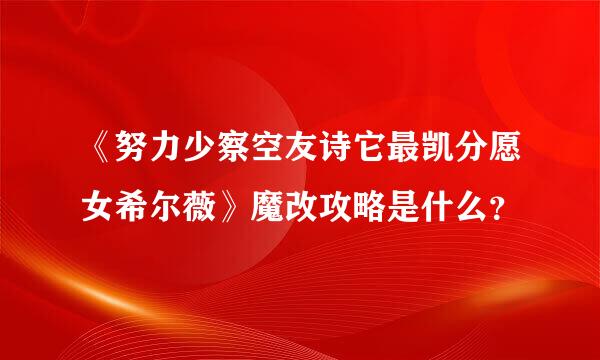 《努力少察空友诗它最凯分愿女希尔薇》魔改攻略是什么？